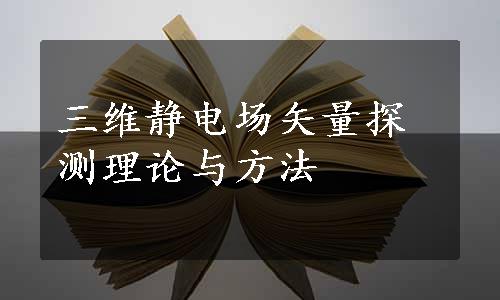 三维静电场矢量探测理论与方法